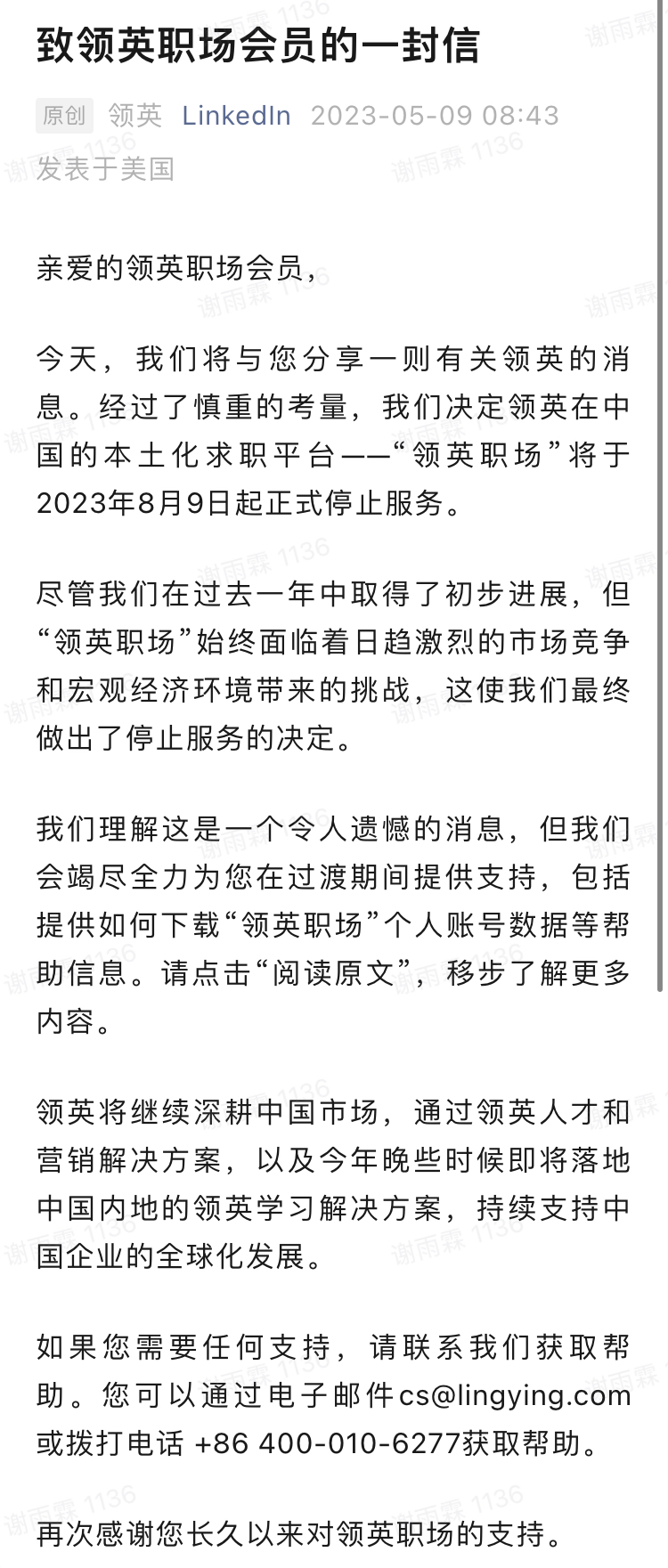 致领英职场会员的一封信

原创 领英 LinkedIn 2023-05-09 08:43
发表于美国

亲爱的领英职场会员，

今天，我们将与您分享一则有关领英的消息。经过了慎重的考量，我们决定领英在中国的本土化求职平台——“领英职场”将于2023年8月9日起正式停止服务。

尽管我们在过去一年中取得了初步进展，但“领英职场”始终面临着日趋激烈的市场竞争和宏观经济环境带来的挑战，这使我们最终做出了停止服务的决定。

我们理解这是一个令人遗憾的消息，但我们会竭尽全力为您在过渡期间提供支持，包括提供如何下载“领英职场”个人账号数据等帮助信息。请点击“阅读原文”，移步了解更多内容。

领英将继续深耕中国市场，通过领英人才和营销解决方案，以及今年晚些时候即将落地中国内地的领英学习解决方案，持续支持中国企业的全球化发展。

如果您需要任何支持，请联系我们获取帮助。您可以通过电子邮件cs@lingying.com或拨打电话 +86 400-010-6277获取帮助。

再次感谢您长久以来对领英职场的支持。

谢雨霖 1136